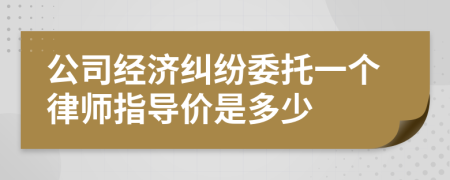 公司经济纠纷委托一个律师指导价是多少